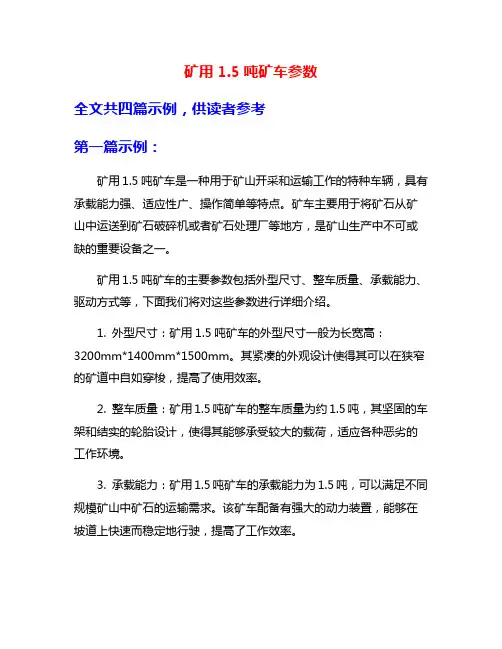 矿用 1.5 吨矿车参数

全文共四篇示例，供读者参考

第一篇示例：

矿用 1.5 吨矿车是一种用于矿山开采和运输工作的特种车辆，具有承载能力强、适应性广、操作简单等特点。矿车主要用于将矿石从矿山中运送到矿石破碎机或者矿石处理厂等地方，是矿山生产中不可或缺的重要设备之一。

矿用 1.5 吨矿车的主要参数包括外型尺寸、整车质量、承载能力、驱动方式等，下面我们将对这些参数进行详细介绍。

1. 外型尺寸：矿用 1.5 吨矿车的外型尺寸一般为长宽高：3200mm*1400mm*1500mm。其紧凑的外观设计使得其可以在狭窄的矿道中自如穿梭，提高了使用效率。

2. 整车质量：矿用 1.5 吨矿车的整车质量为约 1.5 吨，其坚固的车架和结实的轮胎设计，使得其能够承受较大的载荷，适应各种恶劣的工作环境。

3. 承载能力：矿用 1.5 吨矿车的承载能力为 1.5 吨，可以满足不同规模矿山中矿石的运输需求。该矿车配备有强大的动力装置，能够在坡道上快速而稳定地行驶，提高了工作效率。